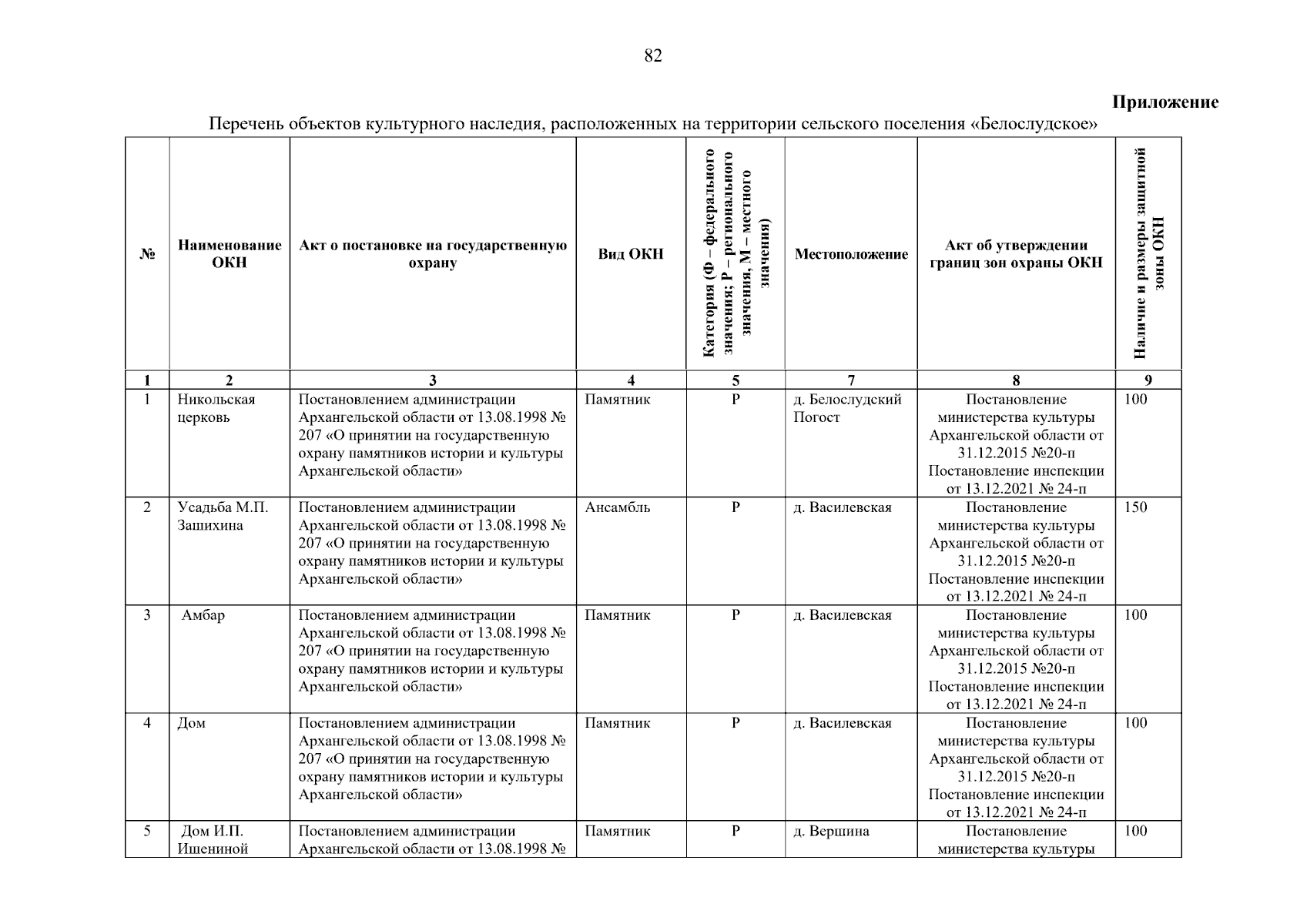 82

Приложение

Перечень объектов культурного наследия, расположенных на территории сельского поселения «Белослудское»

| № | Наименование ОКН | Акт о постановке на государственную охрану | Вид ОКН | Категория (Ф – федерального значения; Р – регионального значения, М – местного значения) | Местоположение | Акт об утверждении границ зон охраны ОКН | Наличие и размеры защитной зоны ОКН |
|---|---|---|---|---|---|---|---|
| 1 | 2 | 3 | 4 | 5 | 7 | 8 | 9 |
| 1 | Никольская церковь | Постановлением администрации Архангельской области от 13.08.1998 № 207 «О принятии на государственную охрану памятников истории и культуры Архангельской области» | Памятник | Р | д. Белослудский Погост | Постановление министерства культуры Архангельской области от 31.12.2015 №20-п Постановление инспекции от 13.12.2021 № 24-п | 100 |
| 2 | Усадьба М.П. Зашихина | Постановлением администрации Архангельской области от 13.08.1998 № 207 «О принятии на государственную охрану памятников истории и культуры Архангельской области» | Ансамбль | Р | д. Василевская | Постановление министерства культуры Архангельской области от 31.12.2015 №20-п Постановление инспекции от 13.12.2021 № 24-п | 150 |
| 3 | Амбар | Постановлением администрации Архангельской области от 13.08.1998 № 207 «О принятии на государственную охрану памятников истории и культуры Архангельской области» | Памятник | Р | д. Василевская | Постановление министерства культуры Архангельской области от 31.12.2015 №20-п Постановление инспекции от 13.12.2021 № 24-п | 100 |
| 4 | Дом | Постановлением администрации Архангельской области от 13.08.1998 № 207 «О принятии на государственную охрану памятников истории и культуры Архангельской области» | Памятник | Р | д. Василевская | Постановление министерства культуры Архангельской области от 31.12.2015 №20-п Постановление инспекции от 13.12.2021 № 24-п | 100 |
| 5 | Дом И.П. Ишениной | Постановлением администрации Архангельской области от 13.08.1998 № | Памятник | Р | д. Вершина | Постановление министерства культуры | 100 |